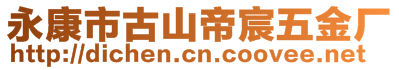 永康市古山帝宸五金厂
http://dichen.cn.coovee.net